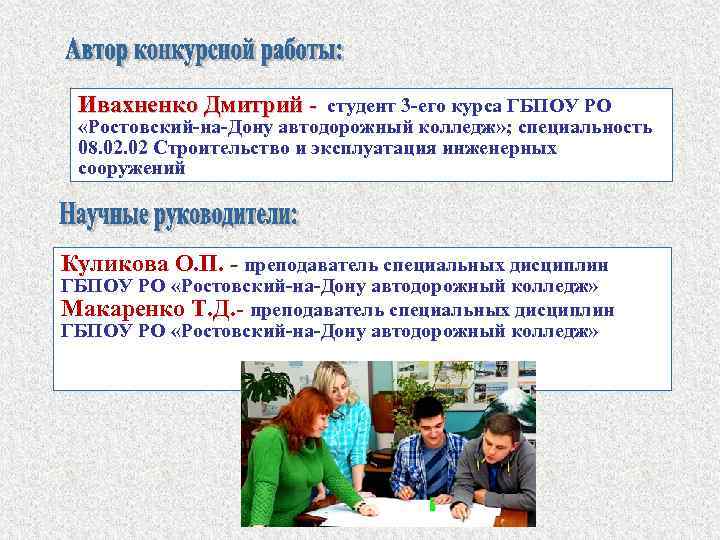 Автор конкурсной работы:

Ивахненко Дмитрий - студент 3-его курса ГБПОУ РО «Ростовский-на-Дону автодорожный колледж»; специальность 08.02.02 Строительство и эксплуатация инженерных сооружений

Научные руководители:

Куликова О.П. - преподаватель специальных дисциплин ГБПОУ РО «Ростовский-на-Дону автодорожный колледж»
Макаренко Т.Д.- преподаватель специальных дисциплин ГБПОУ РО «Ростовский-на-Дону автодорожный колледж»